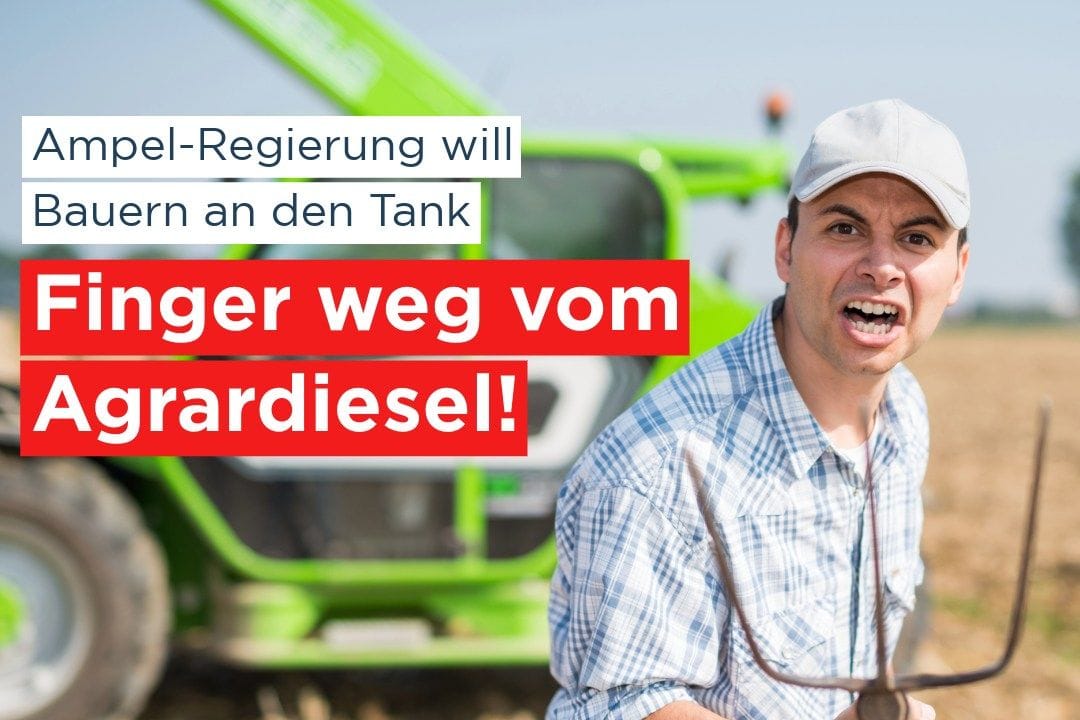 Ampel-Regierung will Bauern an den Tank

Finger weg vom Agrardiesel!